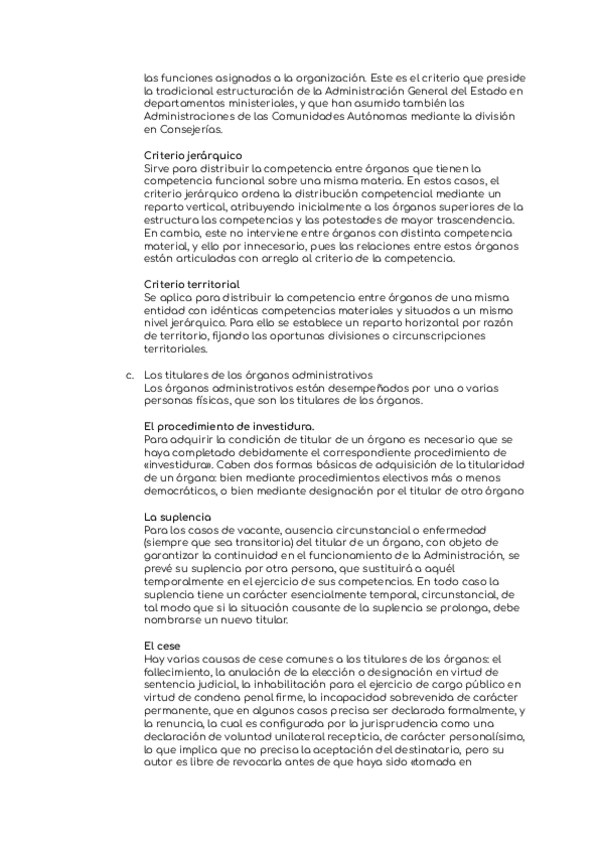 las funciones asignadas a la organización. Este es el criterio que preside la tradicional estructuración de la Administración General del Estado en departamentos ministeriales, y que han asumido también las Administraciones de las Comunidades Autónomas mediante la división en Consejerías.

Criterio jerárquico
Sirve para distribuir la competencia entre órganos que tienen la competencia funcional sobre una misma materia. En estos casos, el criterio jerárquico ordena la distribución competencial mediante un reparto vertical, atribuyendo inicialmente a los órganos superiores de la estructura las competencias y las potestades de mayor trascendencia. En cambio, este no interviene entre órganos con distinta competencia material, y ello por innecesario, pues las relaciones entre estos órganos están articuladas con arreglo al criterio de la competencia.

Criterio territorial
Se aplica para distribuir la competencia entre órganos de una misma entidad con idénticas competencias materiales y situados a un mismo nivel jerárquico. Para ello se establece un reparto horizontal por razón de territorio, fijando las oportunas divisiones o circunscripciones territoriales.

c. Los titulares de los órganos administrativos
Los órganos administrativos están desempeñados por una o varias personas físicas, que son los titulares de los órganos.

El procedimiento de investidura.
Para adquirir la condición de titular de un órgano es necesario que se haya completado debidamente el correspondiente procedimiento de «investidura». Caben dos formas básicas de adquisición de la titularidad de un órgano: bien mediante procedimientos electivos más o menos democráticos, o bien mediante designación por el titular de otro órgano

La suplencia
Para los casos de vacante, ausencia circunstancial o enfermedad (siempre que sea transitoria) del titular de un órgano, con objeto de garantizar la continuidad en el funcionamiento de la Administración, se prevé su suplencia por otra persona, que sustituirá a aquél temporalmente en el ejercicio de sus competencias. En todo caso la suplencia tiene un carácter esencialmente temporal, circunstancial, de tal modo que si la situación causante de la suplencia se prolonga, debe nombrarse un nuevo titular.

El cese
Hay varias causas de cese comunes a los titulares de los órganos: el fallecimiento, la anulación de la elección o designación en virtud de sentencia judicial, la inhabilitación para el ejercicio de cargo público en virtud de condena penal firme, la incapacidad sobrevenida de carácter permanente, que en algunos casos precisa ser declarada formalmente, y la renuncia, la cual es configurada por la jurisprudencia como una declaración de voluntad unilateral recepticia, de carácter personalísimo, lo que implica que no precisa la aceptación del destinatario, pero su autor es libre de revocarla antes de que haya sido «tomada en